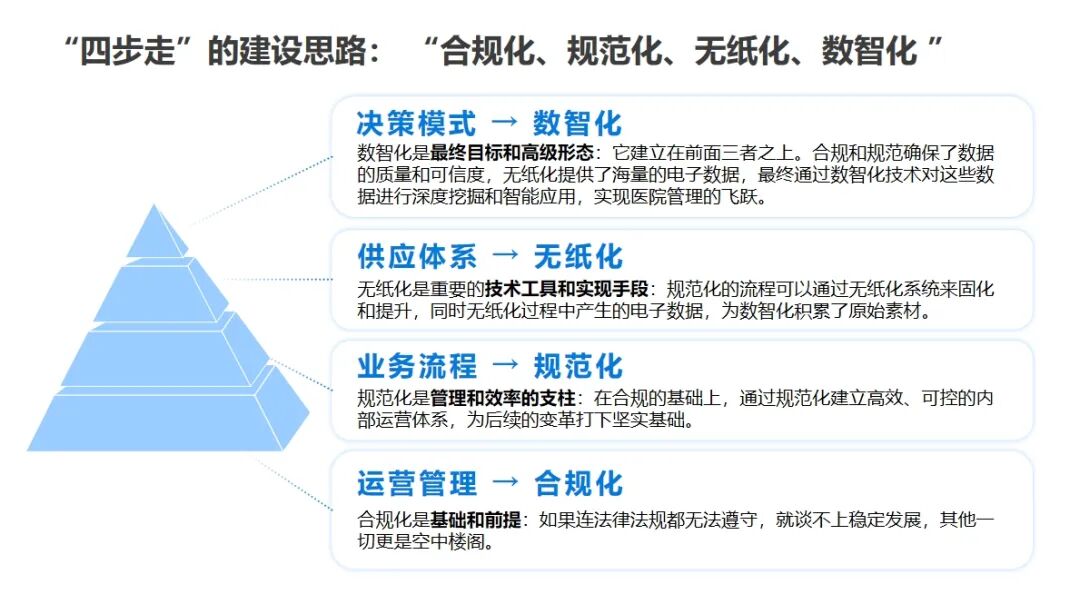 “四步走”的建设思路：“合规化、规范化、无纸化、数智化 ”

决策模式 → 数智化
数智化是最终目标和高级形态：它建立在前面三者之上。合规和规范确保了数据的质量和可信度，无纸化提供了海量的电子数据，最终通过数智化技术对这些数据进行深度挖掘和智能应用，实现医院管理的飞跃。

供应体系 → 无纸化
无纸化是重要的技术工具和实现手段：规范化的流程可以通过无纸化系统来固化和提升，同时无纸化过程中产生的电子数据，为数智化积累了原始素材。

业务流程 → 规范化
规范化是管理和效率的支柱：在合规的基础上，通过规范化建立高效、可控的内部运营体系，为后续的变革打下坚实基础。

运营管理 → 合规化
合规化是基础和前提：如果连法律法规都无法遵守，就谈不上稳定发展，其他一切更是空中楼阁。